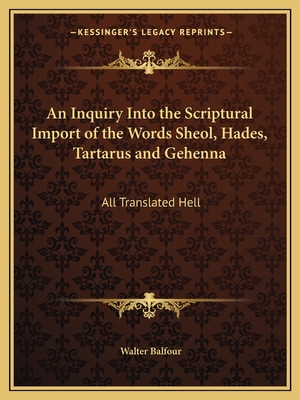 —KESSINGER'S LEGACY REPRINTS—

An Inquiry Into the Scriptural Import of the Words Sheol, Hades, Tartarus and Gehenna

All Translated Hell

Walter Balfour